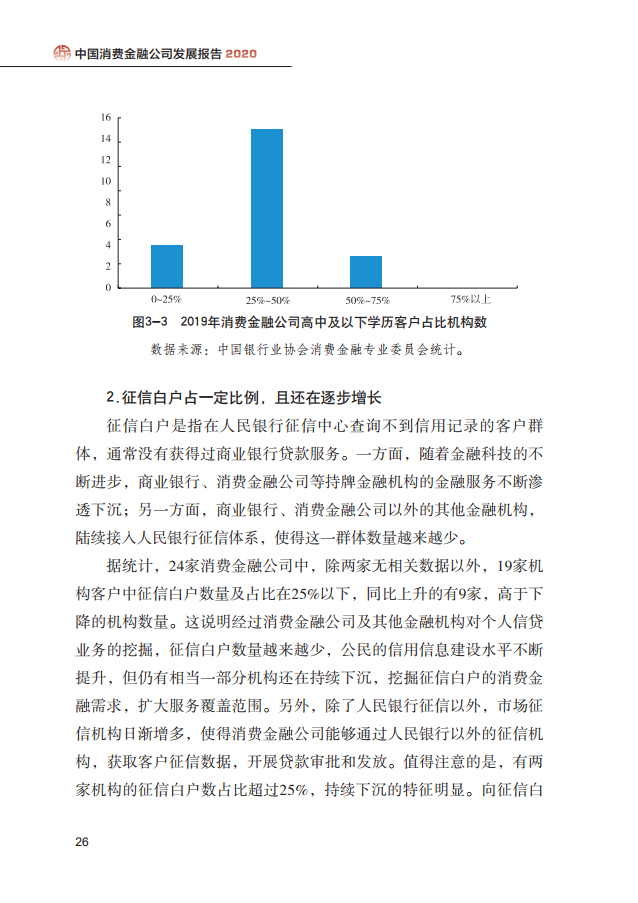 中国消费金融公司发展报告 2020

16
14
12
10
8
6
4
2
0
0~25%
25%~50%
50%~75%
75%以上

图3-3 2019年消费金融公司高中及以下学历客户占比机构数

数据来源：中国银行业协会消费金融专业委员会统计。

2.征信白户占一定比例，且还在逐步增长

征信白户是指在人民银行征信中心查询不到信用记录的客户群体，通常没有获得过商业银行贷款服务。一方面，随着金融科技的不断进步，商业银行、消费金融公司等持牌金融机构的金融服务不断渗透下沉；另一方面，商业银行、消费金融公司以外的其他金融机构，陆续接入人民银行征信体系，使得这一群体数量越来越少。

据统计，24家消费金融公司中，除两家无相关数据以外，19家机构客户中征信白户数量及占比在25%以下，同比上升的有9家，高于下降的机构数量。这说明经过消费金融公司及其他金融机构对个人信贷业务的挖掘，征信白户数量越来越少，公民的信用信息建设水平不断提升，但仍有相当一部分机构还在持续下沉，挖掘征信白户的消费金融需求，扩大服务覆盖范围。另外，除了人民银行征信以外，市场征信机构日渐增多，使得消费金融公司能够通过人民银行以外的征信机构，获取客户征信数据，开展贷款审批和发放。值得注意的是，有两家机构的征信白户数占比超过25%，持续下沉的特征明显。向征信白

26